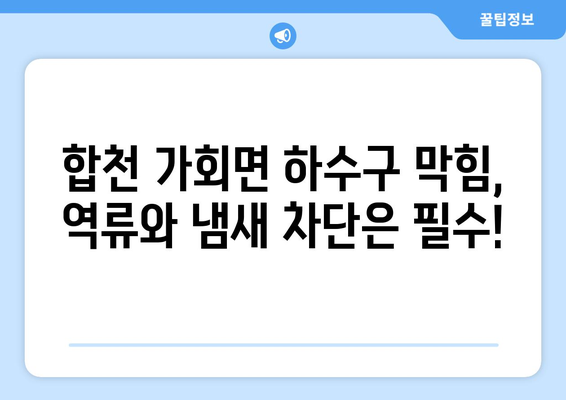 꿀팁정보

합천 가회면 하수구 막힘, 역류와 냄새 차단은 필수!